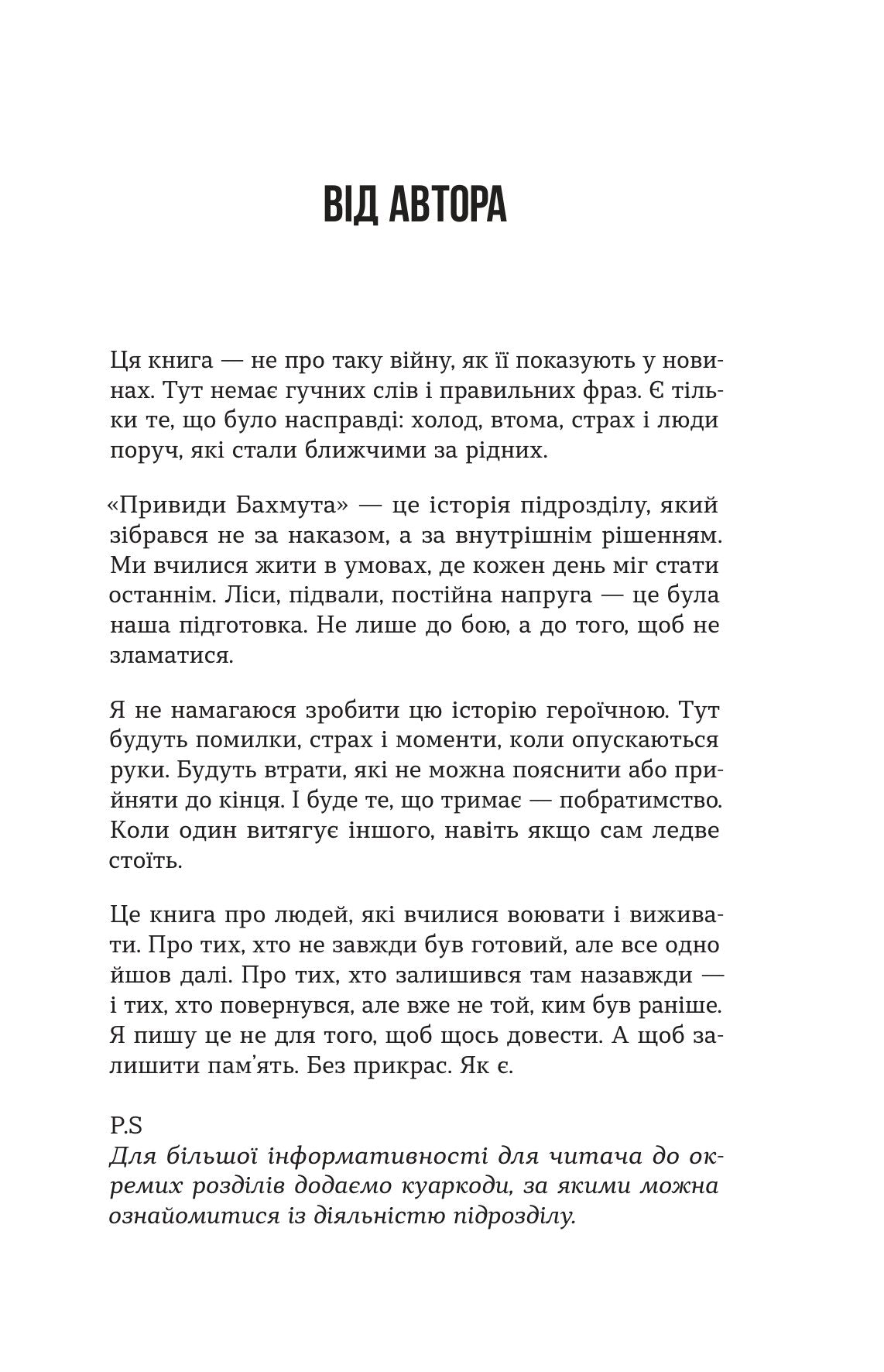 ВІД АВТОРА

Ця книга — не про таку війну, як її показують у новинах. Тут немає гучних слів і правильних фраз. Є тільки те, що було насправді: холод, втома, страх і люди поруч, які стали ближчими за рідних.

«Привиди Бахмута» — це історія підрозділу, який зібрався не за наказом, а за внутрішнім рішенням. Ми вчилися жити в умовах, де кожен день міг стати останнім. Ліси, підвали, постійна напруга — це була наша підготовка. Не лише до бою, а до того, щоб не зламатися.

Я не намагаюся зробити цю історію героїчною. Тут будуть помилки, страх і моменти, коли опускаються руки. Будуть втрати, які не можна пояснити або прийняти до кінця. І буде те, що тримає — побратимство. Коли один витягує іншого, навіть якщо сам ледве стоїть.

Це книга про людей, які вчилися воювати і виживати. Про тих, хто не завжди був готовий, але все одно йшов далі. Про тих, хто залишився там назавжди — і тих, хто повернувся, але вже не той, ким був раніше. Я пишу це не для того, щоб щось довести. А щоб залишити пам'ять. Без прикрас. Як є.

P.S
Для більшої інформативності для читача до окремих розділів додаємо куаркоди, за якими можна ознайомитися із діяльністю підрозділу.